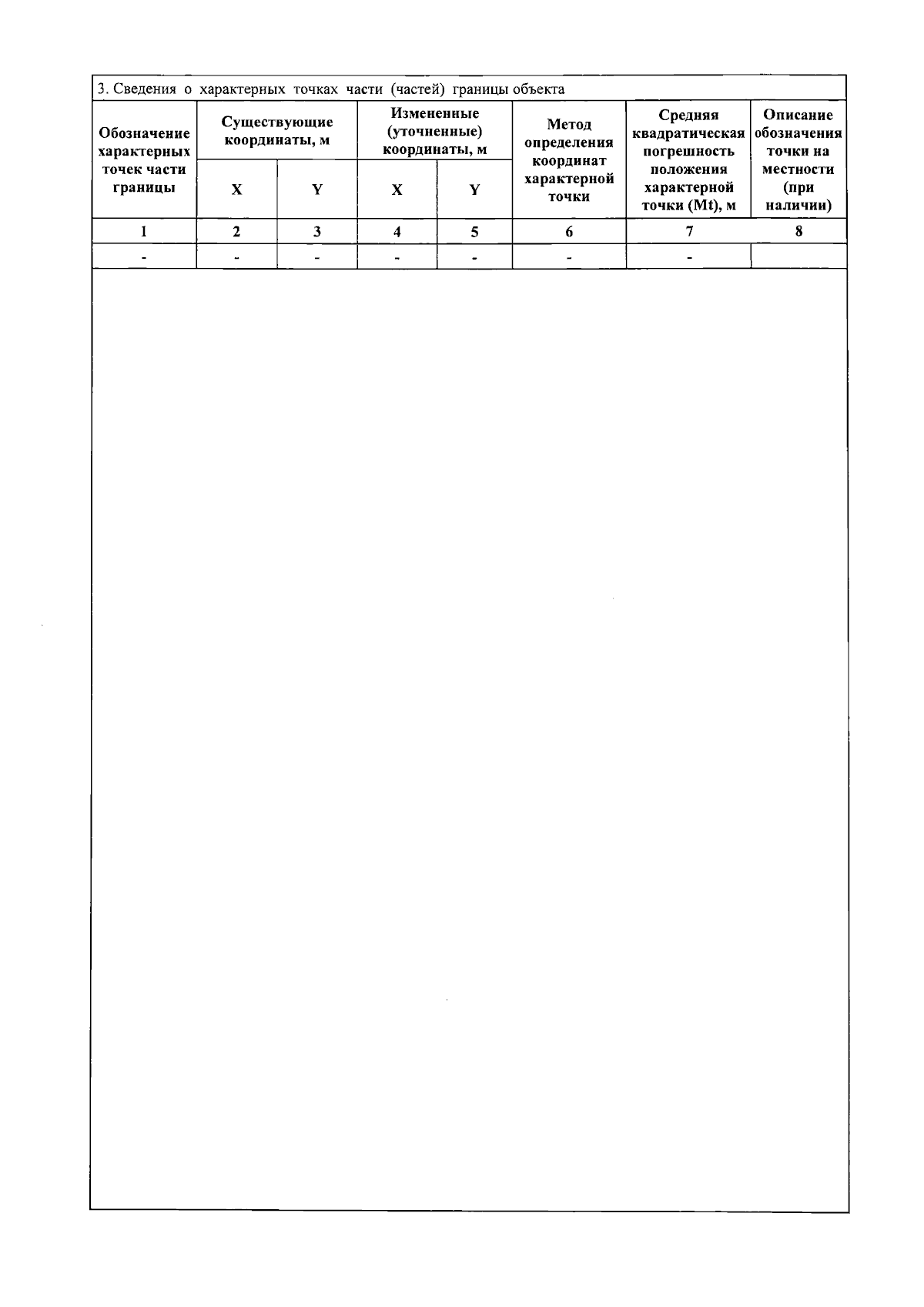 3. Сведения о характерных точках части (частей) границы объекта

| Обозначение характерных точек части границы | Существующие координаты, м | | Измененные (уточненные) координаты, м | | Метод определения координат характерной точки | Средняя квадратическая погрешность положения характерной точки (Mt), м | Описание обозначения точки на местности (при наличии) |
|---|---|---|---|---|---|---|---|
| | X | Y | X | Y | | | |
| 1 | 2 | 3 | 4 | 5 | 6 | 7 | 8 |
| - | - | - | - | - | - | - | |